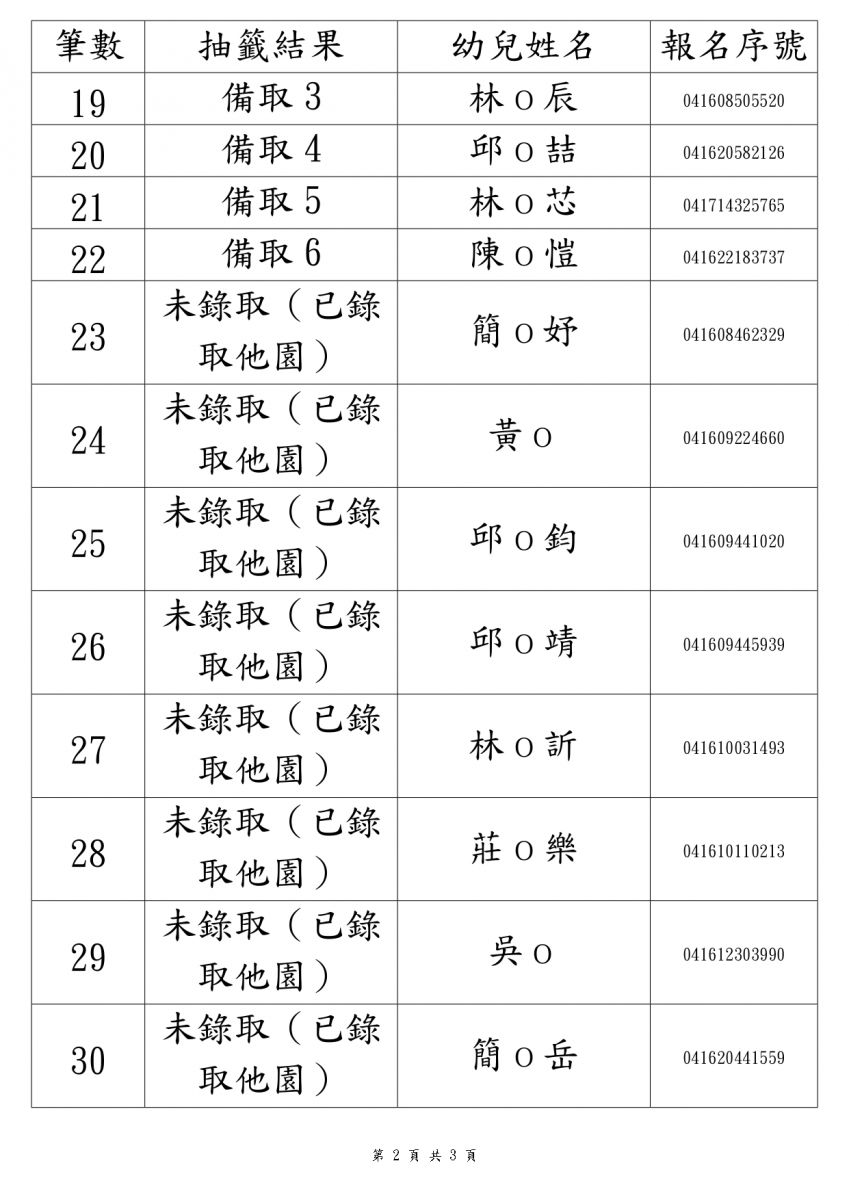 | 筆數 | 抽籤結果 | 幼兒姓名 | 報名序號 |
|---|---|---|---|
| 19 | 備取 3 | 林 O 辰 | 041608505520 |
| 20 | 備取 4 | 邱 O 喆 | 041620582126 |
| 21 | 備取 5 | 林 O 芯 | 041714325765 |
| 22 | 備取 6 | 陳 O 愷 | 041622183737 |
| 23 | 未錄取（已錄取他園） | 簡 O 妤 | 041608462329 |
| 24 | 未錄取（已錄取他園） | 黃 O | 041609224660 |
| 25 | 未錄取（已錄取他園） | 邱 O 鈞 | 041609441020 |
| 26 | 未錄取（已錄取他園） | 邱 O 靖 | 041609445939 |
| 27 | 未錄取（已錄取他園） | 林 O 訢 | 041610031493 |
| 28 | 未錄取（已錄取他園） | 莊 O 樂 | 041610110213 |
| 29 | 未錄取（已錄取他園） | 吳 O | 041612303990 |
| 30 | 未錄取（已錄取他園） | 簡 O 岳 | 041620441559 |

第 2 頁 共 3 頁